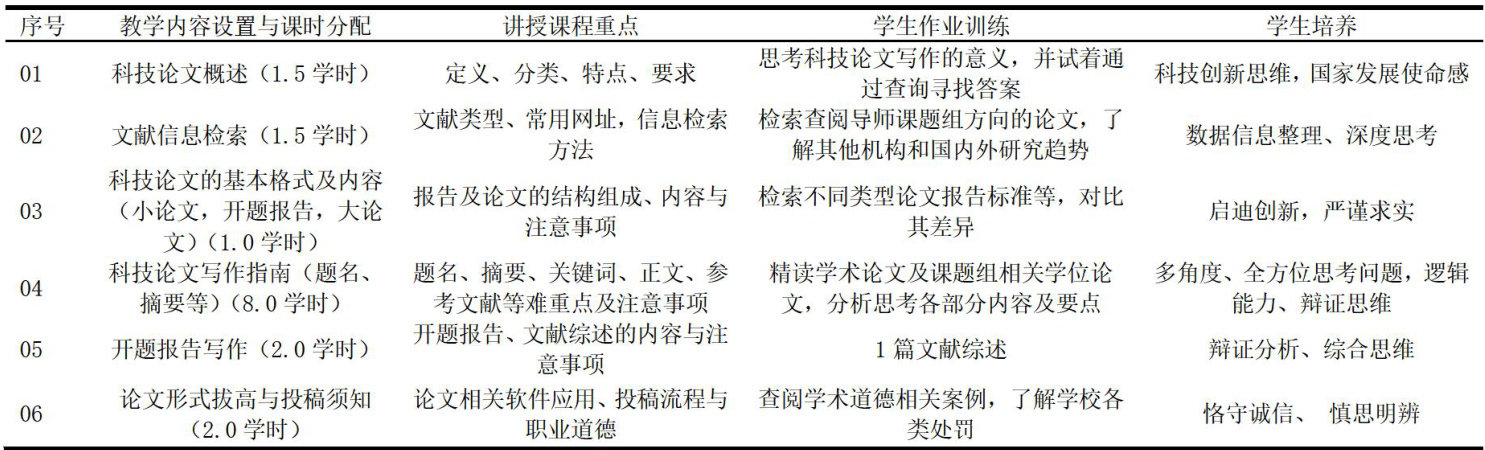 | 序号 | 教学内容设置与课时分配 | 讲授课程重点 | 学生作业训练 | 学生培养 |
|---|---|---|---|---|
| 01 | 科技论文概述（1.5学时） | 定义、分类、特点、要求 | 思考科技论文写作的意义，并试着通过查询寻找答案 | 科技创新思维，国家发展使命感 |
| 02 | 文献信息检索（1.5学时） | 文献类型、常用网址，信息检索方法 | 检索查阅导师课题组方向的论文，了解其他机构和国内外研究趋势 | 数据信息整理、深度思考 |
| 03 | 科技论文的基本格式及内容（小论文，开题报告，大论文）（1.0学时） | 报告及论文的结构组成、内容与注意事项 | 检索不同类型论文报告标准等，对比其差异 | 启迪创新，严谨求实 |
| 04 | 科技论文写作指南（题名、摘要等）（8.0学时） | 题名、摘要、关键词、正文、参考文献等难重点及注意事项 | 精读学术论文及课题组相关学位论文，分析思考各部分内容及要点 | 多角度、全方位思考问题，逻辑能力、辩证思维 |
| 05 | 开题报告写作（2.0学时） | 开题报告、文献综述的内容与注意事项 | 1篇文献综述 | 辩证分析、综合思维 |
| 06 | 论文形式拔高与投稿须知（2.0学时） | 论文相关软件应用、投稿流程与职业道德 | 查阅学术道德相关案例，了解学校各类处罚 | 恪守诚信、 慎思明辨 |